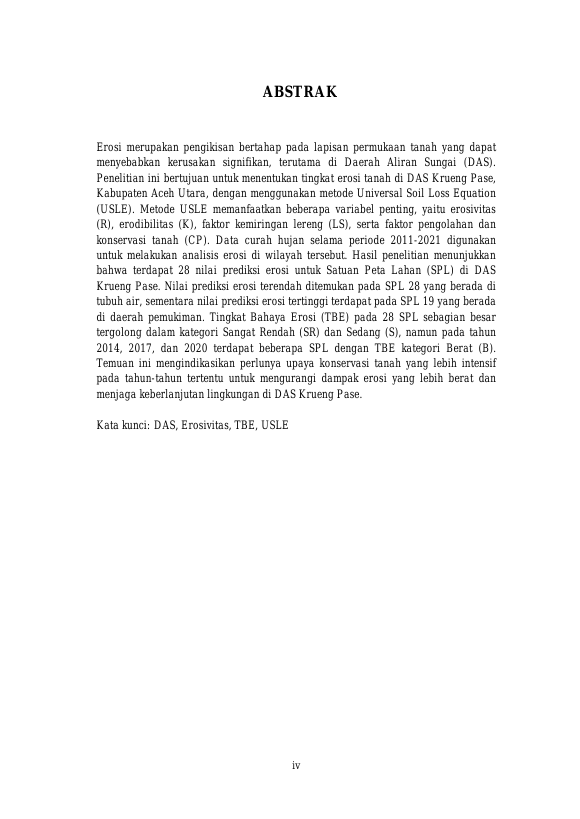 ABSTRAK

Erosi merupakan pengikisan bertahap pada lapisan permukaan tanah yang dapat menyebabkan kerusakan signifikan, terutama di Daerah Aliran Sungai (DAS). Penelitian ini bertujuan untuk menentukan tingkat erosi tanah di DAS Krueng Pase, Kabupaten Aceh Utara, dengan menggunakan metode Universal Soil Loss Equation (USLE). Metode USLE memanfaatkan beberapa variabel penting, yaitu erosivitas (R), erodibilitas (K), faktor kemiringan lereng (LS), serta faktor pengolahan dan konservasi tanah (CP). Data curah hujan selama periode 2011-2021 digunakan untuk melakukan analisis erosi di wilayah tersebut. Hasil penelitian menunjukkan bahwa terdapat 28 nilai prediksi erosi untuk Satuan Peta Lahan (SPL) di DAS Krueng Pase. Nilai prediksi erosi terendah ditemukan pada SPL 28 yang berada di tubuh air, sementara nilai prediksi erosi tertinggi terdapat pada SPL 19 yang berada di daerah pemukiman. Tingkat Bahaya Erosi (TBE) pada 28 SPL sebagian besar tergolong dalam kategori Sangat Rendah (SR) dan Sedang (S), namun pada tahun 2014, 2017, dan 2020 terdapat beberapa SPL dengan TBE kategori Berat (B). Temuan ini mengindikasikan perlunya upaya konservasi tanah yang lebih intensif pada tahun-tahun tertentu untuk mengurangi dampak erosi yang lebih berat dan menjaga keberlanjutan lingkungan di DAS Krueng Pase.

Kata kunci: DAS, Erosivitas, TBE, USLE

iv